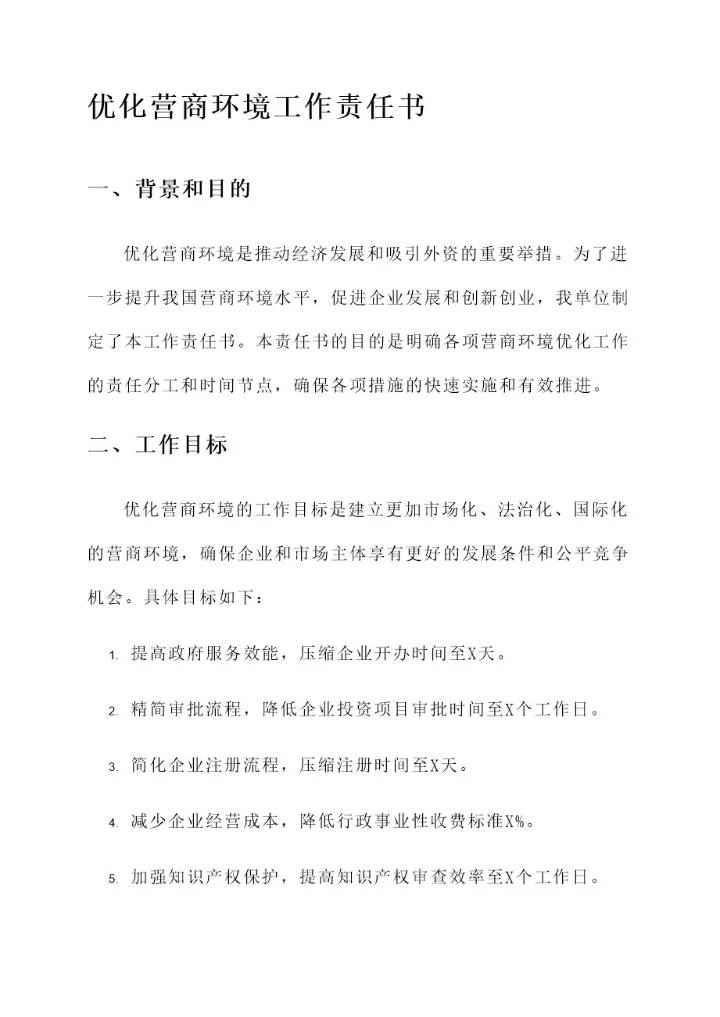 优化营商环境工作责任书

一、背景和目的

优化营商环境是推动经济发展和吸引外资的重要举措。为了进一步提升我国营商环境水平，促进企业发展和创新创业，我单位制定了本工作责任书。本责任书的目的是明确各项营商环境优化工作的责任分工和时间节点，确保各项措施的快速实施和有效推进。

二、工作目标

优化营商环境的工作目标是建立更加市场化、法治化、国际化的营商环境，确保企业和市场主体享有更好的发展条件和公平竞争机会。具体目标如下：

1. 提高政府服务效能，压缩企业开办时间至X天。

2. 精简审批流程，降低企业投资项目审批时间至X个工作日。

3. 简化企业注册流程，压缩注册时间至X天。

4. 减少企业经营成本，降低行政事业性收费标准X%。

5. 加强知识产权保护，提高知识产权审查效率至X个工作日。